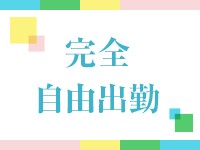 完全
自由出勤